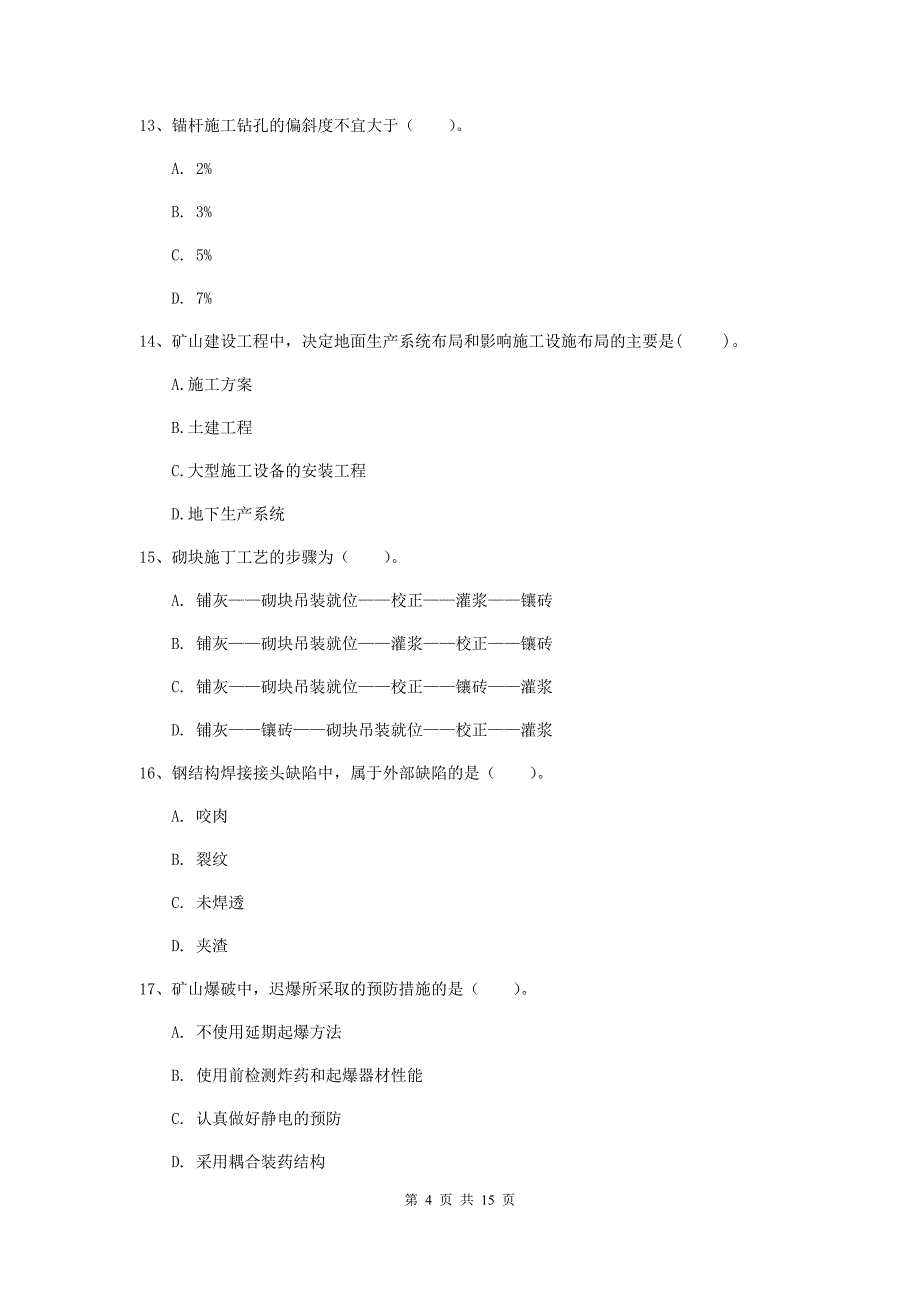 13、锚杆施工钻孔的偏斜度不宜大于（　　）。

A. 2%

B. 3%

C. 5%

D. 7%

14、矿山建设工程中，决定地面生产系统布局和影响施工设施布局的主要是（　　）。

A.施工方案

B.土建工程

C.大型施工设备的安装工程

D.地下生产系统

15、砌块施丁工艺的步骤为（　　）。

A. 铺灰——砌块吊装就位——校正——灌浆——镶砖

B. 铺灰——砌块吊装就位——灌浆——校正——镶砖

C. 铺灰——砌块吊装就位——校正——镶砖——灌浆

D. 铺灰——镶砖——砌块吊装就位——校正——灌浆

16、钢结构焊接接头缺陷中，属于外部缺陷的是（　　）。

A. 咬肉

B. 裂纹

C. 未焊透

D. 夹渣

17、矿山爆破中，迟爆所采取的预防措施的是（　　）。

A. 不使用延期起爆方法

B. 使用前检测炸药和起爆器材性能

C. 认真做好静电的预防

D. 采用耦合装药结构

第 4 页 共 15 页